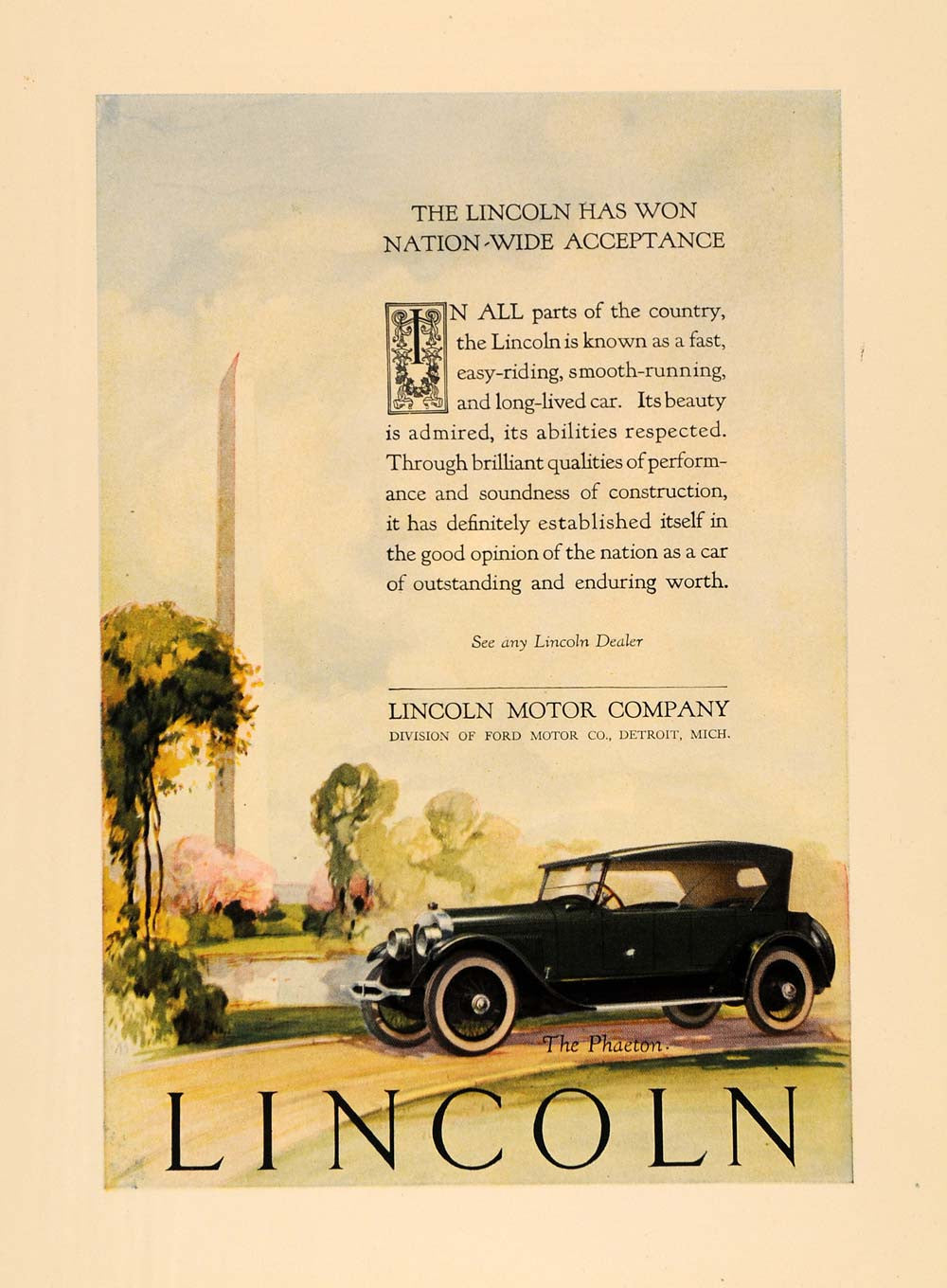 THE LINCOLN HAS WON NATION-WIDE ACCEPTANCE

IN ALL parts of the country, the Lincoln is known as a fast, easy-riding, smooth-running, and long-lived car. Its beauty is admired, its abilities respected. Through brilliant qualities of performance and soundness of construction, it has definitely established itself in the good opinion of the nation as a car of outstanding and enduring worth.

See any Lincoln Dealer

LINCOLN MOTOR COMPANY
DIVISION OF FORD MOTOR CO., DETROIT, MICH.

The Phaeton.

LINCOLN